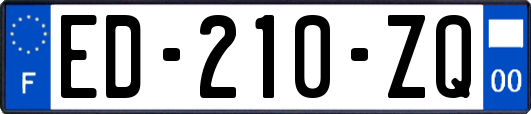 F
ED-210-ZQ
00